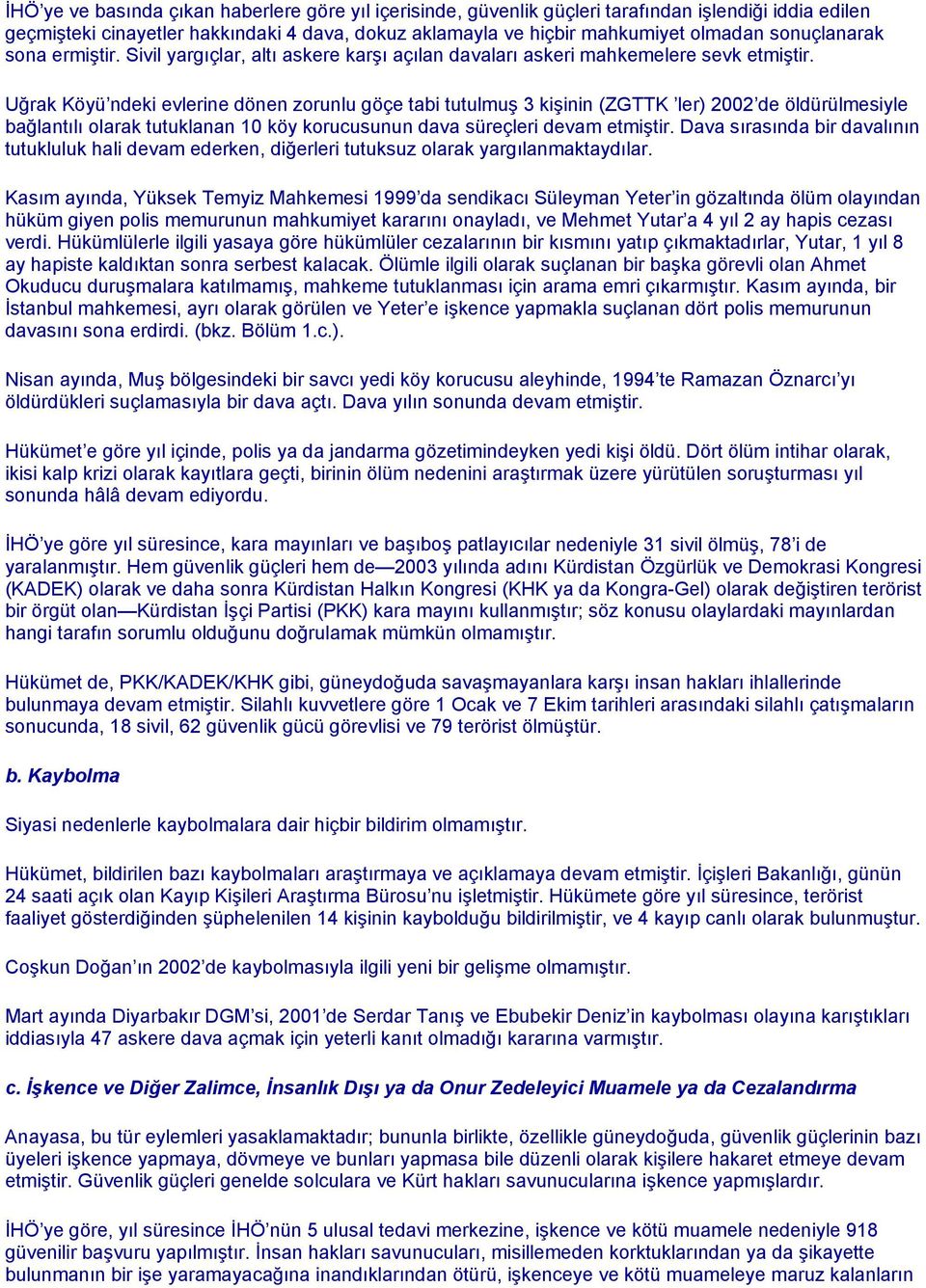 İHÖ'ye ve basında çıkan haberlere göre yıl içerisinde, güvenlik güçleri tarafından işlendiği iddia edilen geçmişteki cinayetler hakkındaki 4 dava, dokuz aklamayla ve hiçbir mahkumiyet olmadan sonuçlanarak sona ermiştir. Sivil yargıçlar, altı askere karşı açılan davaları askeri mahkemelere sevk etmiştir.

Uğrak Köyü'ndeki evlerine dönen zorunlu göçe tabi tutulmuş 3 kişinin (ZGTTK 'ler) 2002'de öldürülmesiyle bağlantılı olarak tutuklanan 10 köy korucusunun dava süreçleri devam etmiştir. Dava sırasında bir davalının tutukluluk hali devam ederken, diğerleri tutuksuz olarak yargılanmaktaydılar.

Kasım ayında, Yüksek Temyiz Mahkemesi 1999'da sendikacı Süleyman Yeter'in gözaltında ölüm olayından hüküm giyen polis memurunun mahkumiyet kararını onayladı, ve Mehmet Yutar'a 4 yıl 2 ay hapis cezası verdi. Hükümlülerle ilgili yasaya göre hükümlüler cezalarının bir kısmını yatıp çıkmaktadırlar, Yutar, 1 yıl 8 ay hapiste kaldıktan sonra serbest kalacak. Ölümle ilgili olarak suçlanan bir başka görevli olan Ahmet Okuducu duruşmalara katılmamış, mahkeme tutuklanması için arama emri çıkarmıştır. Kasım ayında, bir İstanbul mahkemesi, ayrı olarak görülen ve Yeter'e işkence yapmakla suçlanan dört polis memurunun davasını sona erdirdi. (bkz. Bölüm 1.c.).

Nisan ayında, Muş bölgesindeki bir savcı yedi köy korucusu aleyhinde, 1994'te Ramazan Öznarcı'yı öldürdükleri suçlamasıyla bir dava açtı. Dava yılın sonunda devam etmiştir.

Hükümet'e göre yıl içinde, polis ya da jandarma gözetimindeyken yedi kişi öldü. Dört ölüm intihar olarak, ikisi kalp krizi olarak kayıtlara geçti, birinin ölüm nedenini araştırmak üzere yürütülen soruşturması yıl sonunda hâlâ devam ediyordu.

İHÖ'ye göre yıl süresince, kara mayınları ve başıboş patlayıcılar nedeniyle 31 sivil ölmüş, 78'i de yaralanmıştır. Hem güvenlik güçleri hem de—2003 yılında adını Kürdistan Özgürlük ve Demokrasi Kongresi (KADEK) olarak ve daha sonra Kürdistan Halkın Kongresi (KHK ya da Kongra-Gel) olarak değiştiren terörist bir örgüt olan—Kürdistan İşçi Partisi (PKK) kara mayını kullanmıştır; söz konusu olaylardaki mayınlardan hangi tarafın sorumlu olduğunu doğrulamak mümkün olmamıştır.

Hükümet de, PKK/KADEK/KHK gibi, güneydoğuda savaşmayanlara karşı insan hakları ihlallerinde bulunmaya devam etmiştir. Silahlı kuvvetlere göre 1 Ocak ve 7 Ekim tarihleri arasındaki silahlı çatışmaların sonucunda, 18 sivil, 62 güvenlik gücü görevlisi ve 79 terörist ölmüştür.

b. Kaybolma

Siyasi nedenlerle kaybolmalara dair hiçbir bildirim olmamıştır.

Hükümet, bildirilen bazı kaybolmaları araştırmaya ve açıklamaya devam etmiştir. İçişleri Bakanlığı, günün 24 saati açık olan Kayıp Kişileri Araştırma Bürosu'nu işletmiştir. Hükümete göre yıl süresince, terörist faaliyet gösterdiğinden şüphelenilen 14 kişinin kaybolduğu bildirilmiştir, ve 4 kayıp canlı olarak bulunmuştur.

Coşkun Doğan'ın 2002'de kaybolmasıyla ilgili yeni bir gelişme olmamıştır.

Mart ayında Diyarbakır DGM'si, 2001'de Serdar Tanış ve Ebubekir Deniz'in kaybolması olayına karıştıkları iddiasıyla 47 askere dava açmak için yeterli kanıt olmadığı kararına varmıştır.

c. İşkence ve Diğer Zalimce, İnsanlık Dışı ya da Onur Zedeleyici Muamele ya da Cezalandırma

Anayasa, bu tür eylemleri yasaklamaktadır; bununla birlikte, özellikle güneydoğuda, güvenlik güçlerinin bazı üyeleri işkence yapmaya, dövmeye ve bunları yapmasa bile düzenli olarak kişilere hakaret etmeye devam etmiştir. Güvenlik güçleri genelde solculara ve Kürt hakları savunucularına işkence yapmışlardır.

İHÖ'ye göre, yıl süresince İHÖ'nün 5 ulusal tedavi merkezine, işkence ve kötü muamele nedeniyle 918 güvenilir başvuru yapılmıştır. İnsan hakları savunucuları, misillemeden korktuklarından ya da şikayette bulunmanın bir işe yaramayacağına inandıklarından ötürü, işkenceye ve kötü muameleye maruz kalanların